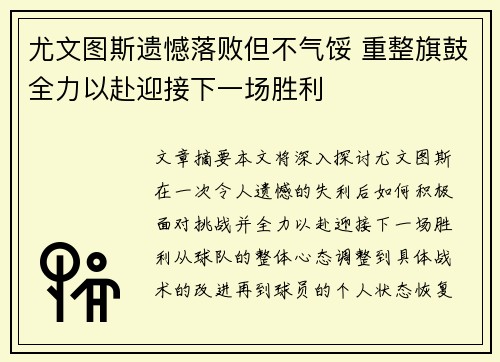 尤文图斯遗憾落败但不气馁 重整旗鼓全力以赴迎接下一场胜利

文章摘要本文将深入探讨尤文图斯在一次令人遗憾的失利后如何积极面对挑战并全力以赴迎接下一场胜利从球队的整体心态调整到具体战术的改进再到球员的个人状态恢复